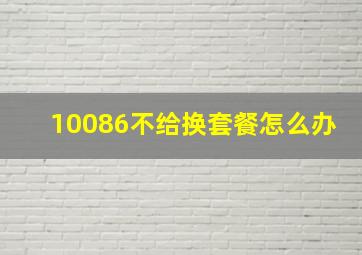 10086不给换套餐怎么办